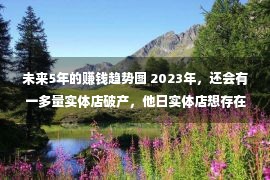 未来5年的赚钱趋势图 2023年，还会有一多量实体店破产，他日实体店想存在